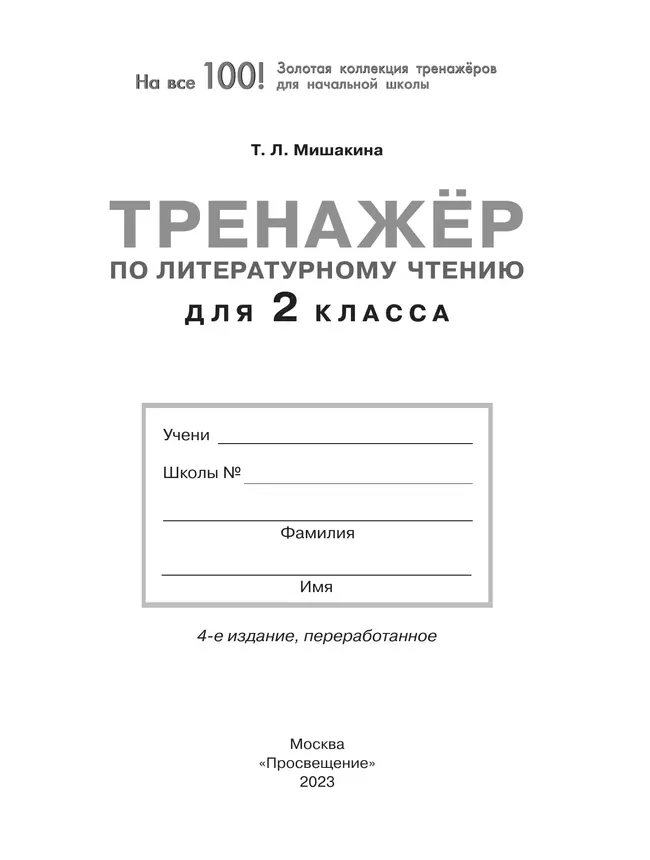 На все 100! Золотая коллекция тренажёров для начальной школы

Т. Л. Мишакина

ТРЕНАЖЁР
ПО ЛИТЕРАТУРНОМУ ЧТЕНИЮ
ДЛЯ 2 КЛАССА

Учени

Школы №

Фамилия

Имя

4-е издание, переработанное

Москва
«Просвещение»
2023